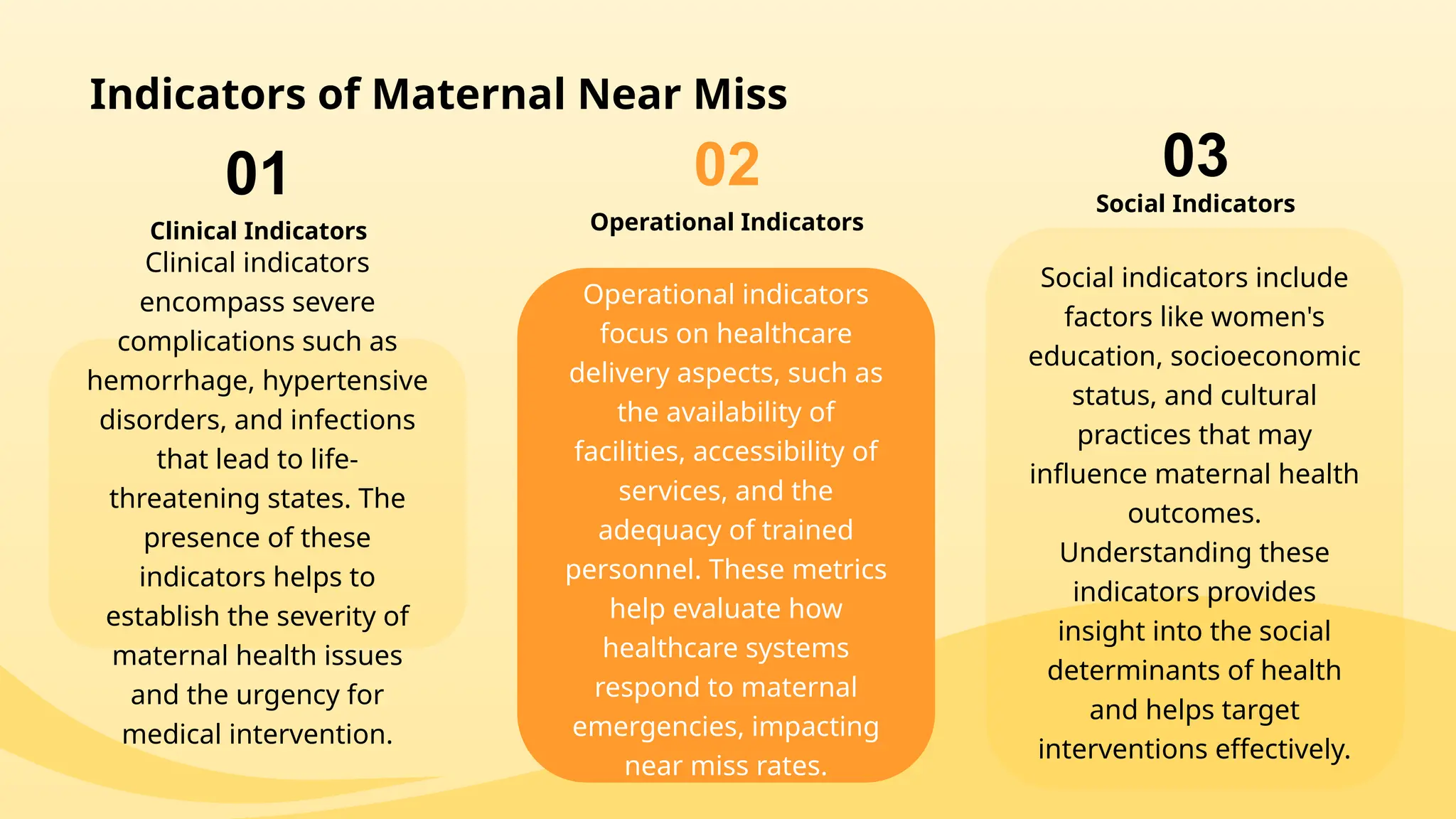 Indicators of Maternal Near Miss

01

Clinical Indicators

Clinical indicators encompass severe complications such as hemorrhage, hypertensive disorders, and infections that lead to life-threatening states. The presence of these indicators helps to establish the severity of maternal health issues and the urgency for medical intervention.

02

Operational Indicators

Operational indicators focus on healthcare delivery aspects, such as the availability of facilities, accessibility of services, and the adequacy of trained personnel. These metrics help evaluate how healthcare systems respond to maternal emergencies, impacting near miss rates.

03

Social Indicators

Social indicators include factors like women's education, socioeconomic status, and cultural practices that may influence maternal health outcomes. Understanding these indicators provides insight into the social determinants of health and helps target interventions effectively.